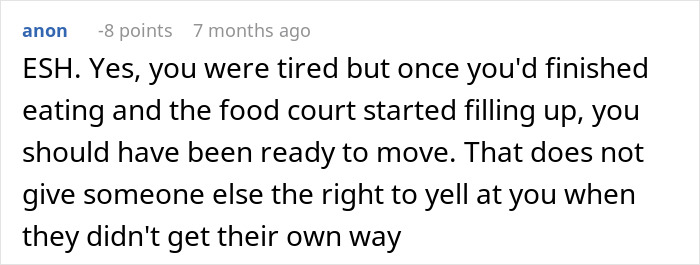 anon -8 points 7 months ago

ESH. Yes, you were tired but once you'd finished eating and the food court started filling up, you should have been ready to move. That does not give someone else the right to yell at you when they didn't get their own way